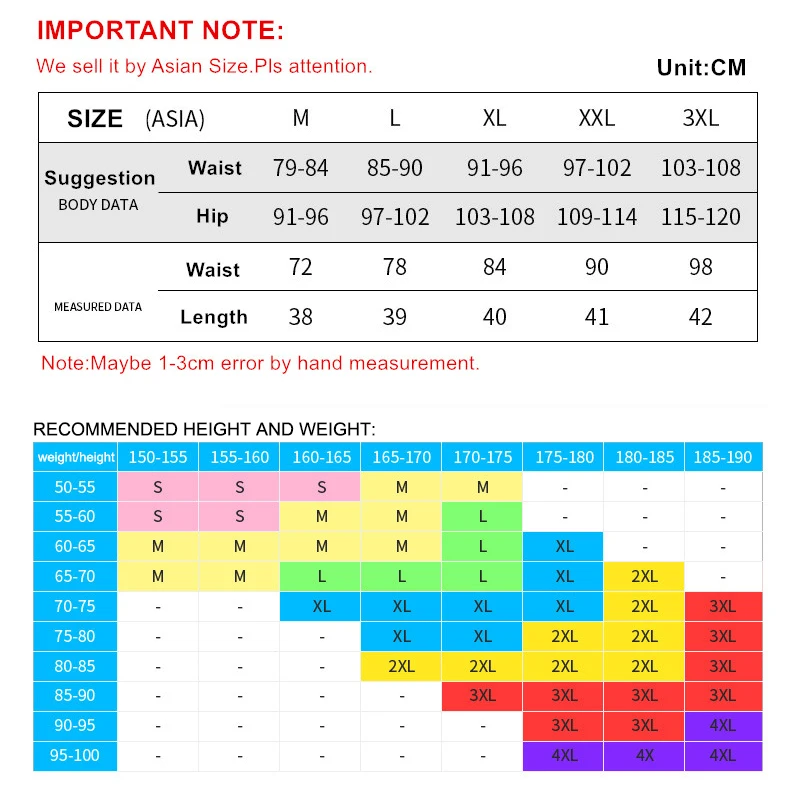 IMPORTANT NOTE:

We sell it by Asian Size.Pls attention.

Unit:CM

| SIZE (ASIA) | | M | L | XL | XXL | 3XL |
|---|---|---|---|---|---|---|
| Suggestion BODY DATA | Waist | 79-84 | 85-90 | 91-96 | 97-102 | 103-108 |
| | Hip | 91-96 | 97-102 | 103-108 | 109-114 | 115-120 |
| MEASURED DATA | Waist | 72 | 78 | 84 | 90 | 98 |
| | Length | 38 | 39 | 40 | 41 | 42 |

Note:Maybe 1-3cm error by hand measurement.

RECOMMENDED HEIGHT AND WEIGHT:

| weight/height | 150-155 | 155-160 | 160-165 | 165-170 | 170-175 | 175-180 | 180-185 | 185-190 |
|---|---|---|---|---|---|---|---|---|
| 50-55 | S | S | S | M | M | - | - | - |
| 55-60 | S | S | M | M | L | - | - | - |
| 60-65 | M | M | M | M | L | XL | - | - |
| 65-70 | M | M | L | L | L | XL | 2XL | - |
| 70-75 | - | - | XL | XL | XL | XL | 2XL | 3XL |
| 75-80 | - | - | - | XL | XL | 2XL | 2XL | 3XL |
| 80-85 | - | - | - | 2XL | 2XL | 2XL | 2XL | 3XL |
| 85-90 | - | - | - | - | 3XL | 3XL | 3XL | 3XL |
| 90-95 | - | - | - | - | - | 3XL | 3XL | 4XL |
| 95-100 | - | - | - | - | - | 4XL | 4X | 4XL |